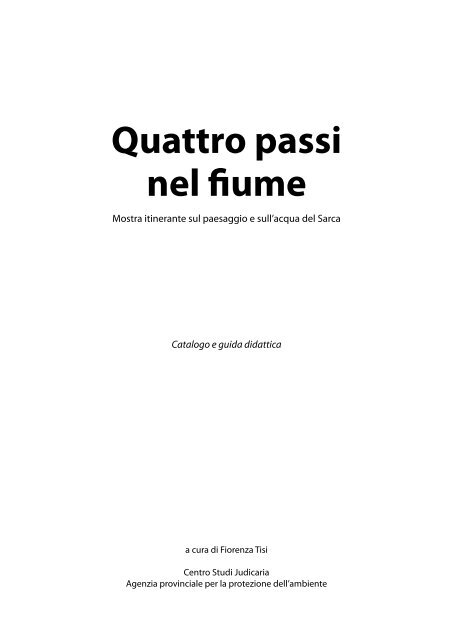 Quattro passi nel fiume

Mostra itinerante sul paesaggio e sull'acqua del Sarca

Catalogo e guida didattica

a cura di Fiorenza Tisi

Centro Studi Judicaria
Agenzia provinciale per la protezione dell'ambiente